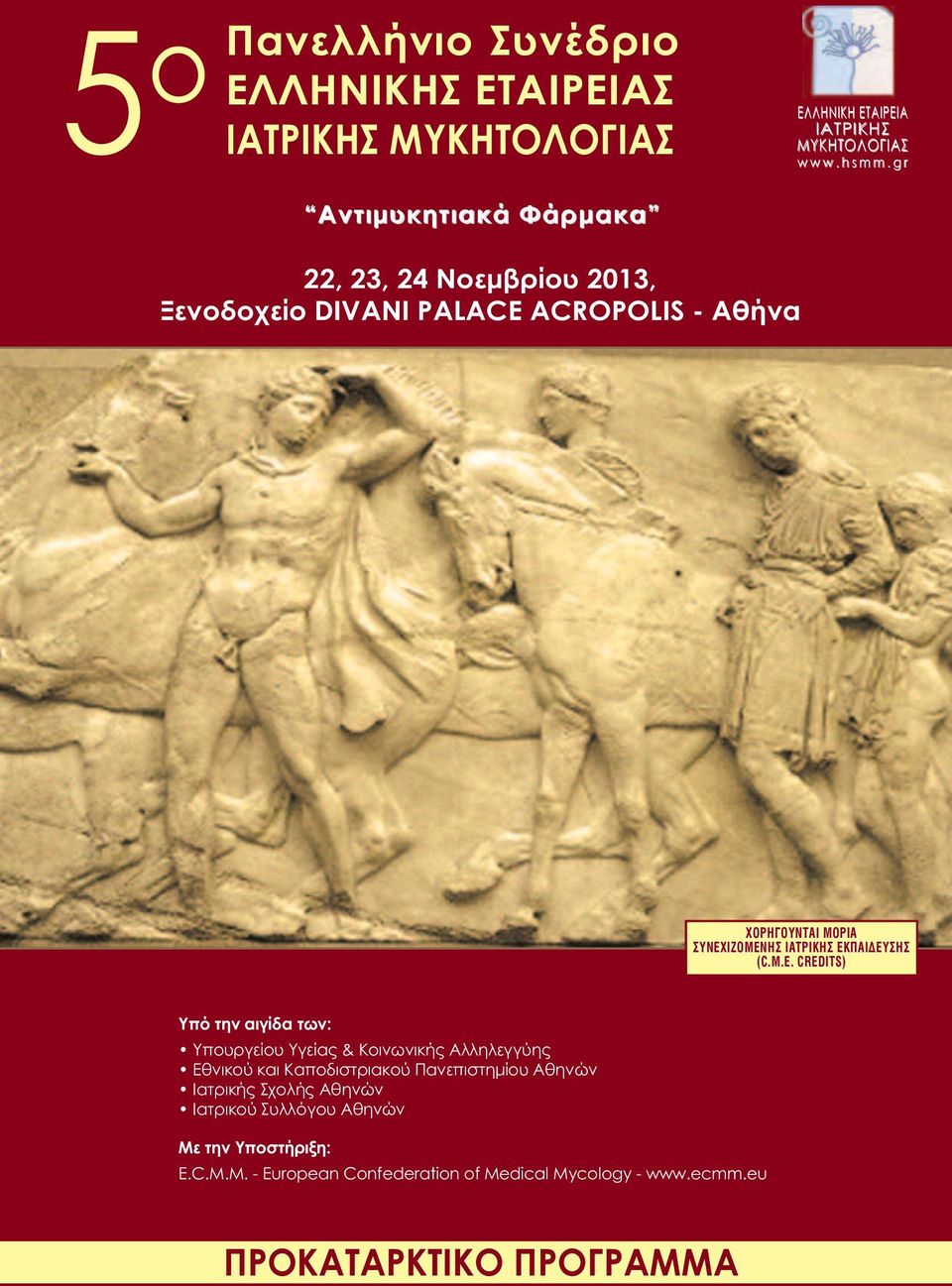 5ο Πανελλήνιο Συνέδριο
ΕΛΛΗΝΙΚΗΣ ΕΤΑΙΡΕΙΑΣ
ΙΑΤΡΙΚΗΣ ΜΥΚΗΤΟΛΟΓΙΑΣ

ΕΛΛΗΝΙΚΗ ΕΤΑΙΡΕΙΑ
ΙΑΤΡΙΚΗΣ
ΜΥΚΗΤΟΛΟΓΙΑΣ
www.hsmm.gr

"Αντιμυκητιακά Φάρμακα"

22, 23, 24 Νοεμβρίου 2013,
Ξενοδοχείο DIVANI PALACE ACROPOLIS - Αθήνα

ΧΟΡΗΓΟΥΝΤΑΙ ΜΟΡΙΑ
ΣΥΝΕΧΙΖΟΜΕΝΗΣ ΙΑΤΡΙΚΗΣ ΕΚΠΑΙΔΕΥΣΗΣ
(C.M.E. CREDITS)

Υπό την αιγίδα των:
• Υπουργείου Υγείας & Κοινωνικής Αλληλεγγύης
• Εθνικού και Καποδιστριακού Πανεπιστημίου Αθηνών
• Ιατρικής Σχολής Αθηνών
• Ιατρικού Συλλόγου Αθηνών

Με την Υποστήριξη:
E.C.M.M. - European Confederation of Medical Mycology - www.ecmm.eu

ΠΡΟΚΑΤΑΡΚΤΙΚΟ ΠΡΟΓΡΑΜΜΑ